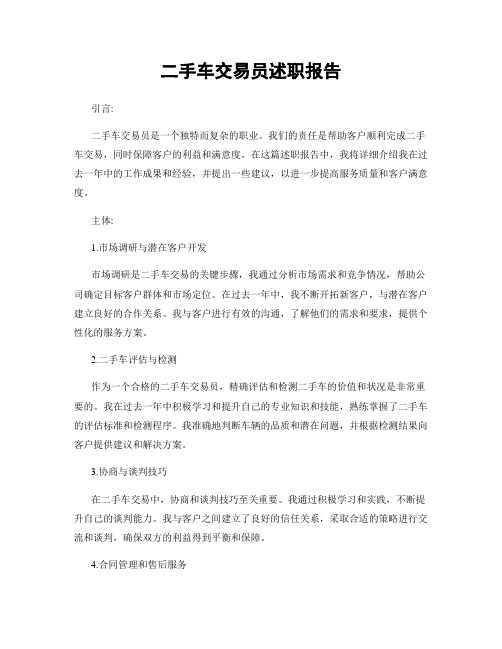 二手车交易员述职报告

引言:

二手车交易员是一个独特而复杂的职业。我们的责任是帮助客户顺利完成二手车交易，同时保障客户的利益和满意度。在这篇述职报告中，我将详细介绍我在过去一年中的工作成果和经验，并提出一些建议，以进一步提高服务质量和客户满意度。

主体:

1.市场调研与潜在客户开发

市场调研是二手车交易的关键步骤，我通过分析市场需求和竞争情况，帮助公司确定目标客户群体和市场定位。在过去一年中，我不断开拓新客户，与潜在客户建立良好的合作关系。我与客户进行有效的沟通，了解他们的需求和要求，提供个性化的服务方案。

2.二手车评估与检测

作为一个合格的二手车交易员，精确评估和检测二手车的价值和状况是非常重要的。我在过去一年中积极学习和提升自己的专业知识和技能，熟练掌握了二手车的评估标准和检测程序。我准确地判断车辆的品质和潜在问题，并根据检测结果向客户提供建议和解决方案。

3.协商与谈判技巧

在二手车交易中，协商和谈判技巧至关重要。我通过积极学习和实践，不断提升自己的谈判能力。我与客户之间建立了良好的信任关系，采取合适的策略进行交流和谈判，确保双方的利益得到平衡和保障。

4.合同管理和售后服务